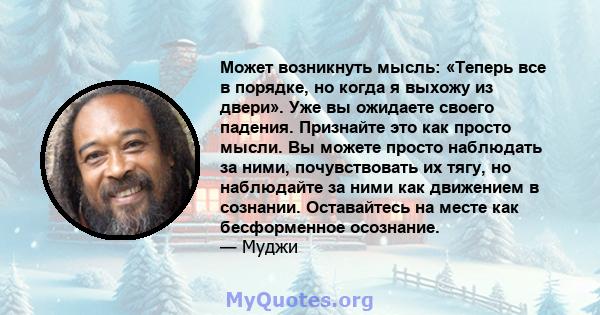 Может возникнуть мысль: «Теперь все в порядке, но когда я выхожу из двери». Уже вы ожидаете своего падения. Признайте это как просто мысли. Вы можете просто наблюдать за ними, почувствовать их тягу, но наблюдайте за ними как движением в сознании. Оставайтесь на месте как бесформенное осознание.
— Муджи

MyQuotes.org